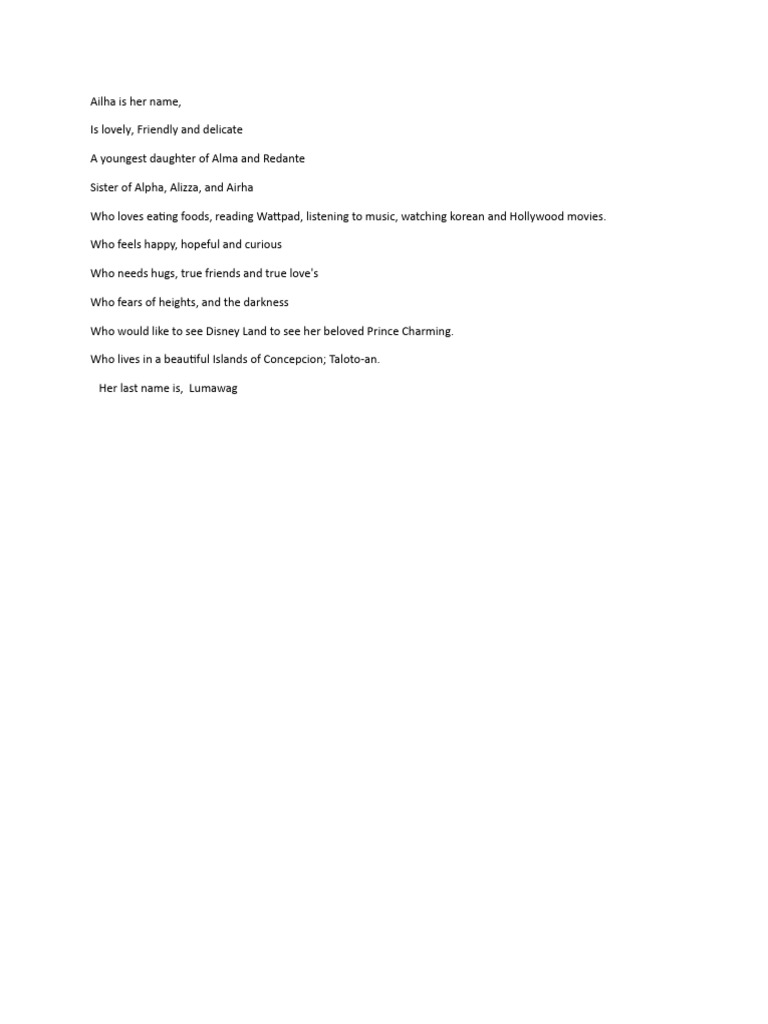 Ailha is her name,

Is lovely, Friendly and delicate

A youngest daughter of Alma and Redante

Sister of Alpha, Alizza, and Airha

Who loves eating foods, reading Wattpad, listening to music, watching korean and Hollywood movies.

Who feels happy, hopeful and curious

Who needs hugs, true friends and true love's

Who fears of heights, and the darkness

Who would like to see Disney Land to see her beloved Prince Charming.

Who lives in a beautiful Islands of Concepcion; Taloto-an.

Her last name is, Lumawag